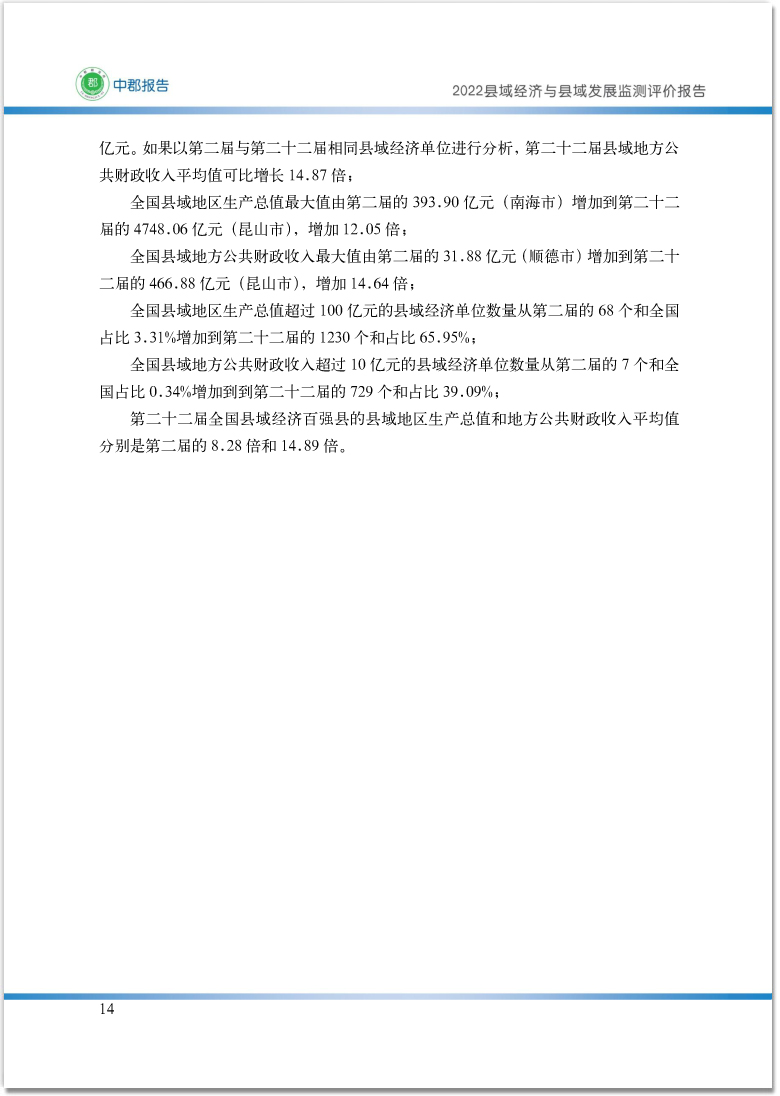 中郡报告

2022县域经济与县域发展监测评价报告

亿元。如果以第二届与第二十二届相同县域经济单位进行分析，第二十二届县域地方公共财政收入平均值可比增长 14.87 倍；

全国县域地区生产总值最大值由第二届的 393.90 亿元（南海市）增加到第二十二届的 4748.06 亿元（昆山市），增加 12.05 倍；

全国县域地方公共财政收入最大值由第二届的 31.88 亿元（顺德市）增加到第二十二届的 466.88 亿元（昆山市），增加 14.64 倍；

全国县域地区生产总值超过 100 亿元的县域经济单位数量从第二届的 68 个和全国占比 3.31%增加到第二十二届的 1230 个和占比 65.95%；

全国县域地方公共财政收入超过 10 亿元的县域经济单位数量从第二届的 7 个和全国占比 0.34%增加到到第二十二届的 729 个和占比 39.09%；

第二十二届全国县域经济百强县的县域地区生产总值和地方公共财政收入平均值分别是第二届的 8.28 倍和 14.89 倍。

14